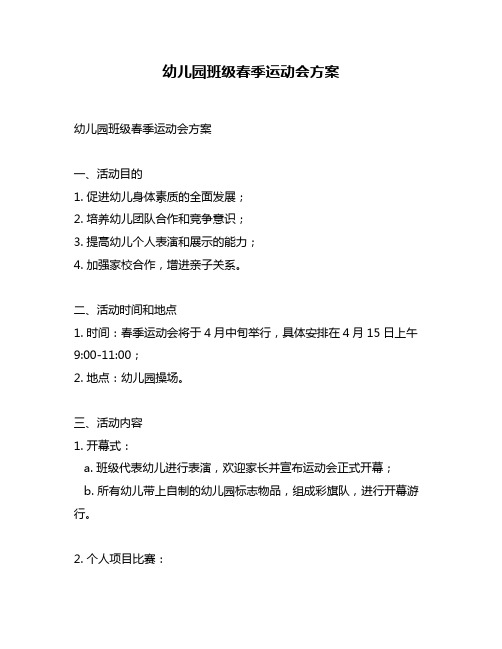 幼儿园班级春季运动会方案

幼儿园班级春季运动会方案

一、活动目的
1. 促进幼儿身体素质的全面发展；
2. 培养幼儿团队合作和竞争意识；
3. 提高幼儿个人表演和展示的能力；
4. 加强家校合作，增进亲子关系。

二、活动时间和地点
1. 时间：春季运动会将于 4 月中旬举行，具体安排在 4 月 15 日上午 9:00-11:00；
2. 地点：幼儿园操场。

三、活动内容
1. 开幕式：
a. 班级代表幼儿进行表演，欢迎家长并宣布运动会正式开幕；
b. 所有幼儿带上自制的幼儿园标志物品，组成彩旗队，进行开幕游行。

2. 个人项目比赛：